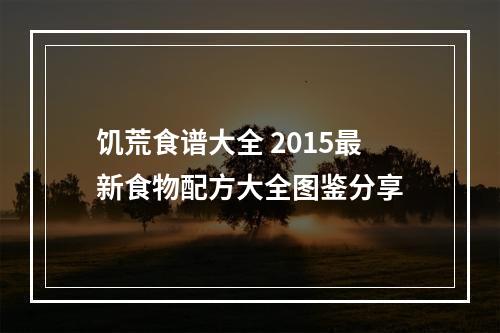 饥荒食谱大全 2015最新食物配方大全图鉴分享